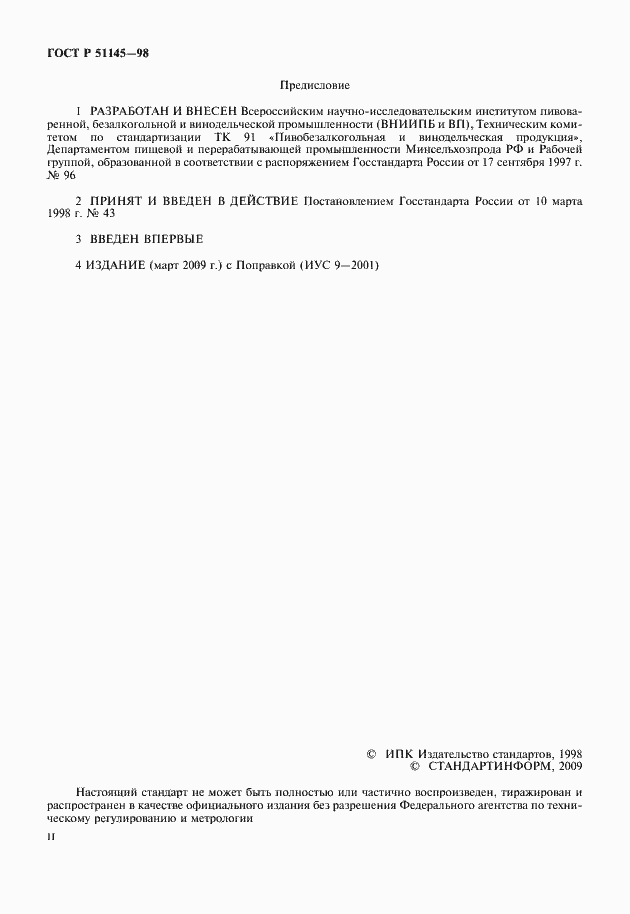 ГОСТ Р 51145—98

Предисловие

1 РАЗРАБОТАН И ВНЕСЕН Всероссийским научно-исследовательским институтом пивоваренной, безалкогольной и винодельческой промышленности (ВНИИПБ и ВП), Техническим комитетом по стандартизации ТК 91 «Пивобезалкогольная и винодельческая продукция», Департаментом пищевой и перерабатывающей промышленности Минсельхозпрода РФ и Рабочей группой, образованной в соответствии с распоряжением Госстандарта России от 17 сентября 1997 г. № 96

2 ПРИНЯТ И ВВЕДЕН В ДЕЙСТВИЕ Постановлением Госстандарта России от 10 марта 1998 г. № 43

3 ВВЕДЕН ВПЕРВЫЕ

4 ИЗДАНИЕ (март 2009 г.) с Поправкой (ИУС 9—2001)

© ИПК Издательство стандартов, 1998
© СТАНДАРТИНФОРМ, 2009

Настоящий стандарт не может быть полностью или частично воспроизведен, тиражирован и распространен в качестве официального издания без разрешения Федерального агентства по техническому регулированию и метрологии

II